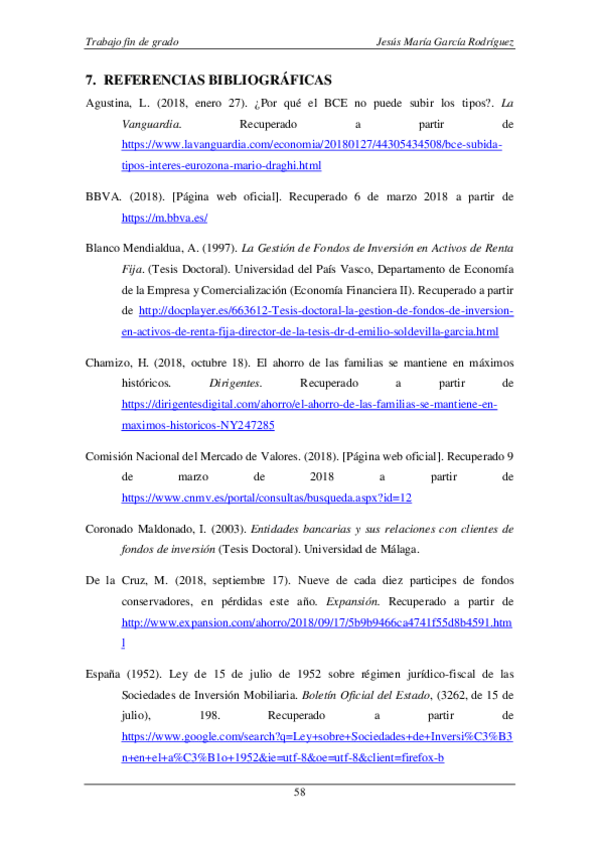 Trabajo fin de grado Jesús María García Rodríguez

7. REFERENCIAS BIBLIOGRÁFICAS

Agustina, L. (2018, enero 27). ¿Por qué el BCE no puede subir los tipos?. La Vanguardia. Recuperado a partir de https://www.lavanguardia.com/economia/20180127/44305434508/bce-subida-tipos-interes-eurozona-mario-draghi.html

BBVA. (2018). [Página web oficial]. Recuperado 6 de marzo 2018 a partir de https://m.bbva.es/

Blanco Mendialdua, A. (1997). La Gestión de Fondos de Inversión en Activos de Renta Fija. (Tesis Doctoral). Universidad del País Vasco, Departamento de Economía de la Empresa y Comercialización (Economía Financiera II). Recuperado a partir de http://docplayer.es/663612-Tesis-doctoral-la-gestion-de-fondos-de-inversion-en-activos-de-renta-fija-director-de-la-tesis-dr-d-emilio-soldevilla-garcia.html

Chamizo, H. (2018, octubre 18). El ahorro de las familias se mantiene en máximos históricos. Dirigentes. Recuperado a partir de https://dirigentesdigital.com/ahorro/el-ahorro-de-las-familias-se-mantiene-en-maximos-historicos-NY247285

Comisión Nacional del Mercado de Valores. (2018). [Página web oficial]. Recuperado 9 de marzo de 2018 a partir de https://www.cnmv.es/portal/consultas/busqueda.aspx?id=12

Coronado Maldonado, I. (2003). Entidades bancarias y sus relaciones con clientes de fondos de inversión (Tesis Doctoral). Universidad de Málaga.

De la Cruz, M. (2018, septiembre 17). Nueve de cada diez participes de fondos conservadores, en pérdidas este año. Expansión. Recuperado a partir de http://www.expansion.com/ahorro/2018/09/17/5b9b9466ca4741f55d8b4591.html

España (1952). Ley de 15 de julio de 1952 sobre régimen jurídico-fiscal de las Sociedades de Inversión Mobiliaria. Boletín Oficial del Estado, (3262, de 15 de julio), 198. Recuperado a partir de https://www.google.com/search?q=Ley+sobre+Sociedades+de+Inversi%C3%B3n+en+el+a%C3%B1o+1952&ie=utf-8&oe=utf-8&client=firefox-b

58